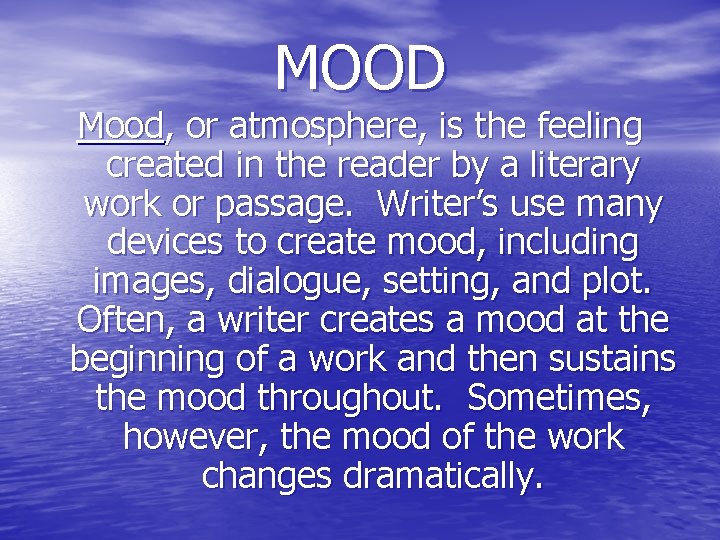 MOOD

Mood, or atmosphere, is the feeling created in the reader by a literary work or passage. Writer's use many devices to create mood, including images, dialogue, setting, and plot. Often, a writer creates a mood at the beginning of a work and then sustains the mood throughout. Sometimes, however, the mood of the work changes dramatically.